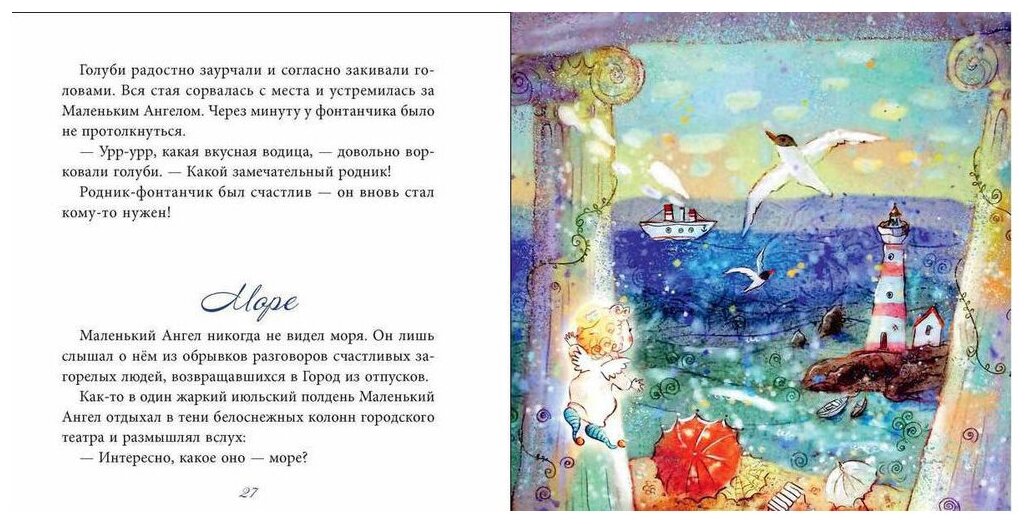 Голуби радостно заурчали и согласно закивали головами. Вся стая сорвалась с места и устремилась за Маленьким Ангелом. Через минуту у фонтанчика было не протолкнуться.

— Урр-урр, какая вкусная водица, — довольно ворковали голуби. — Какой замечательный родник!

Родник-фонтанчик был счастлив — он вновь стал кому-то нужен!

Море

Маленький Ангел никогда не видел моря. Он лишь слышал о нём из обрывков разговоров счастливых загорелых людей, возвращавшихся в Город из отпусков.

Как-то в один жаркий июльский полдень Маленький Ангел отдыхал в тени белоснежных колонн городского театра и размышлял вслух:

— Интересно, какое оно — море?

27